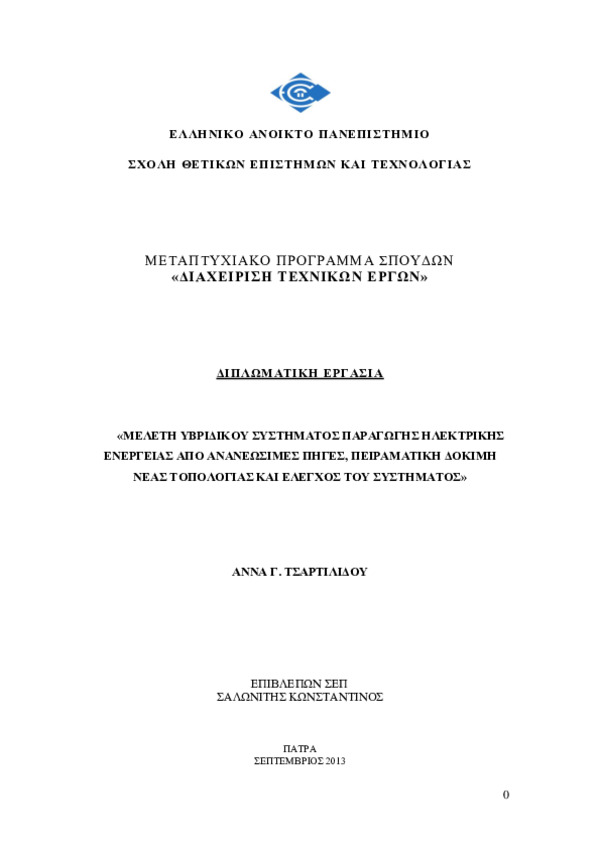 ΕΛΛΗΝΙΚΟ ΑΝΟΙΚΤΟ ΠΑΝΕΠΙΣΤΗΜΙΟ

ΣΧΟΛΗ ΘΕΤΙΚΩΝ ΕΠΙΣΤΗΜΩΝ ΚΑΙ ΤΕΧΝΟΛΟΓΙΑΣ

ΜΕΤΑΠΤΥΧΙΑΚΟ ΠΡΟΓΡΑΜΜΑ ΣΠΟΥΔΩΝ
«ΔΙΑΧΕΙΡΙΣΗ ΤΕΧΝΙΚΩΝ ΕΡΓΩΝ»

ΔΙΠΛΩΜΑΤΙΚΗ ΕΡΓΑΣΙΑ

«ΜΕΛΕΤΗ ΥΒΡΙΔΙΚΟΥ ΣΥΣΤΗΜΑΤΟΣ ΠΑΡΑΓΩΓΗΣ ΗΛΕΚΤΡΙΚΗΣ ΕΝΕΡΓΕΙΑΣ ΑΠΟ ΑΝΑΝΕΩΣΙΜΕΣ ΠΗΓΕΣ, ΠΕΙΡΑΜΑΤΙΚΗ ΔΟΚΙΜΗ ΝΕΑΣ ΤΟΠΟΛΟΓΙΑΣ ΚΑΙ ΕΛΕΓΧΟΣ ΤΟΥ ΣΥΣΤΗΜΑΤΟΣ»

ΑΝΝΑ Γ. ΤΣΑΡΤΙΛΙΔΟΥ

ΕΠΙΒΛΕΠΩΝ ΣΕΠ
ΣΑΛΩΝΙΤΗΣ ΚΩΝΣΤΑΝΤΙΝΟΣ

ΠΑΤΡΑ
ΣΕΠΤΕΜΒΡΙΟΣ 2013

0